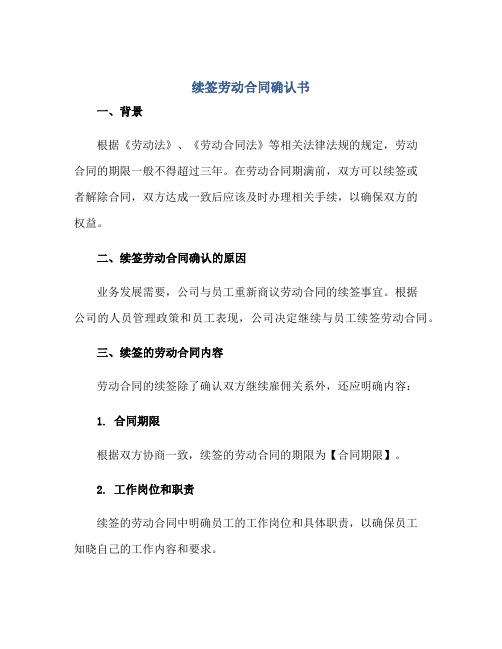 续签劳动合同确认书

一、背景

根据《劳动法》、《劳动合同法》等相关法律法规的规定，劳动合同的期限一般不得超过三年。在劳动合同期满前，双方可以续签或者解除合同，双方达成一致后应该及时办理相关手续，以确保双方的权益。

二、续签劳动合同确认的原因

业务发展需要，公司与员工重新商议劳动合同的续签事宜。根据公司的人员管理政策和员工表现，公司决定继续与员工续签劳动合同。

三、续签的劳动合同内容

劳动合同的续签除了确认双方继续雇佣关系外，还应明确内容：

1. 合同期限

根据双方协商一致，续签的劳动合同的期限为【合同期限】。

2. 工作岗位和职责

续签的劳动合同中明确员工的工作岗位和具体职责，以确保员工知晓自己的工作内容和要求。